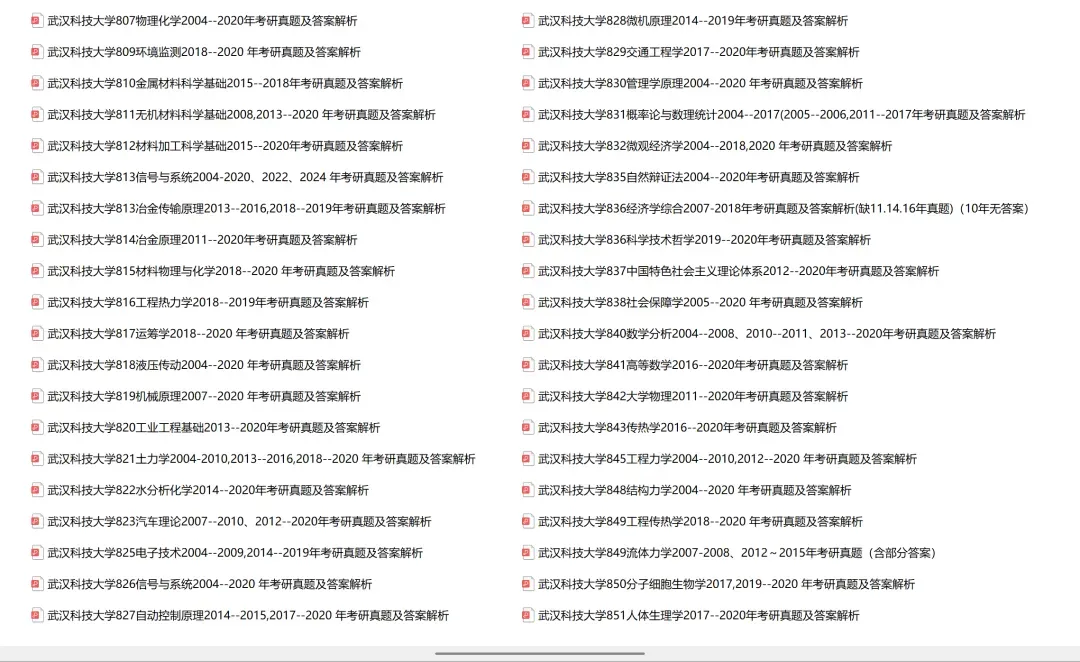 武汉科技大学807物理化学2004--2020年考研真题及答案解析
武汉科技大学809环境监测2018--2020 年考研真题及答案解析
武汉科技大学810金属材料科学基础2015--2018年考研真题及答案解析
武汉科技大学811无机材料科学基础2008,2013--2020 年考研真题及答案解析
武汉科技大学812材料加工科学基础2015--2020年考研真题及答案解析
武汉科技大学813信号与系统2004-2020、2022、2024 年考研真题及答案解析
武汉科技大学813冶金传输原理2013--2016,2018--2019年考研真题及答案解析
武汉科技大学814冶金原理2011--2020年考研真题及答案解析
武汉科技大学815材料物理与化学2018--2020 年考研真题及答案解析
武汉科技大学816工程热力学2018--2019年考研真题及答案解析
武汉科技大学817运筹学2018--2020 年考研真题及答案解析
武汉科技大学818液压传动2004--2020 年考研真题及答案解析
武汉科技大学819机械原理2007--2020 年考研真题及答案解析
武汉科技大学820工业工程基础2013--2020年考研真题及答案解析
武汉科技大学821土力学2004-2010,2013--2016,2018--2020 年考研真题及答案解析
武汉科技大学822水分析化学2014--2020年考研真题及答案解析
武汉科技大学823汽车理论2007--2010、2012--2020年考研真题及答案解析
武汉科技大学825电子技术2004--2009,2014--2019年考研真题及答案解析
武汉科技大学826信号与系统2004--2020 年考研真题及答案解析
武汉科技大学827自动控制原理2014--2015,2017--2020 年考研真题及答案解析

武汉科技大学828微机原理2014--2019年考研真题及答案解析
武汉科技大学829交通工程学2017--2020年考研真题及答案解析
武汉科技大学830管理学原理2004--2020 年考研真题及答案解析
武汉科技大学831概率论与数理统计2004--2017(2005--2006,2011--2017年考研真题及答案解析
武汉科技大学832微观经济学2004--2018,2020 年考研真题及答案解析
武汉科技大学835自然辩证法2004--2020年考研真题及答案解析
武汉科技大学836经济学综合2007-2018年考研真题及答案解析(缺11.14.16年真题)（10年无答案）
武汉科技大学836科学技术哲学2019--2020年考研真题及答案解析
武汉科技大学837中国特色社会主义理论体系2012--2020年考研真题及答案解析
武汉科技大学838社会保障学2005--2020 年考研真题及答案解析
武汉科技大学840数学分析2004--2008、2010--2011、2013--2020年考研真题及答案解析
武汉科技大学841高等数学2016--2020年考研真题及答案解析
武汉科技大学842大学物理2011--2020年考研真题及答案解析
武汉科技大学843传热学2016--2020年考研真题及答案解析
武汉科技大学845工程力学2004--2010,2012--2020 年考研真题及答案解析
武汉科技大学848结构力学2004--2020 年考研真题及答案解析
武汉科技大学849工程传热学2018--2020 年考研真题及答案解析
武汉科技大学849流体力学2007-2008、2012～2015年考研真题（含部分答案）
武汉科技大学850分子细胞生物学2017,2019--2020 年考研真题及答案解析
武汉科技大学851人体生理学2017--2020年考研真题及答案解析